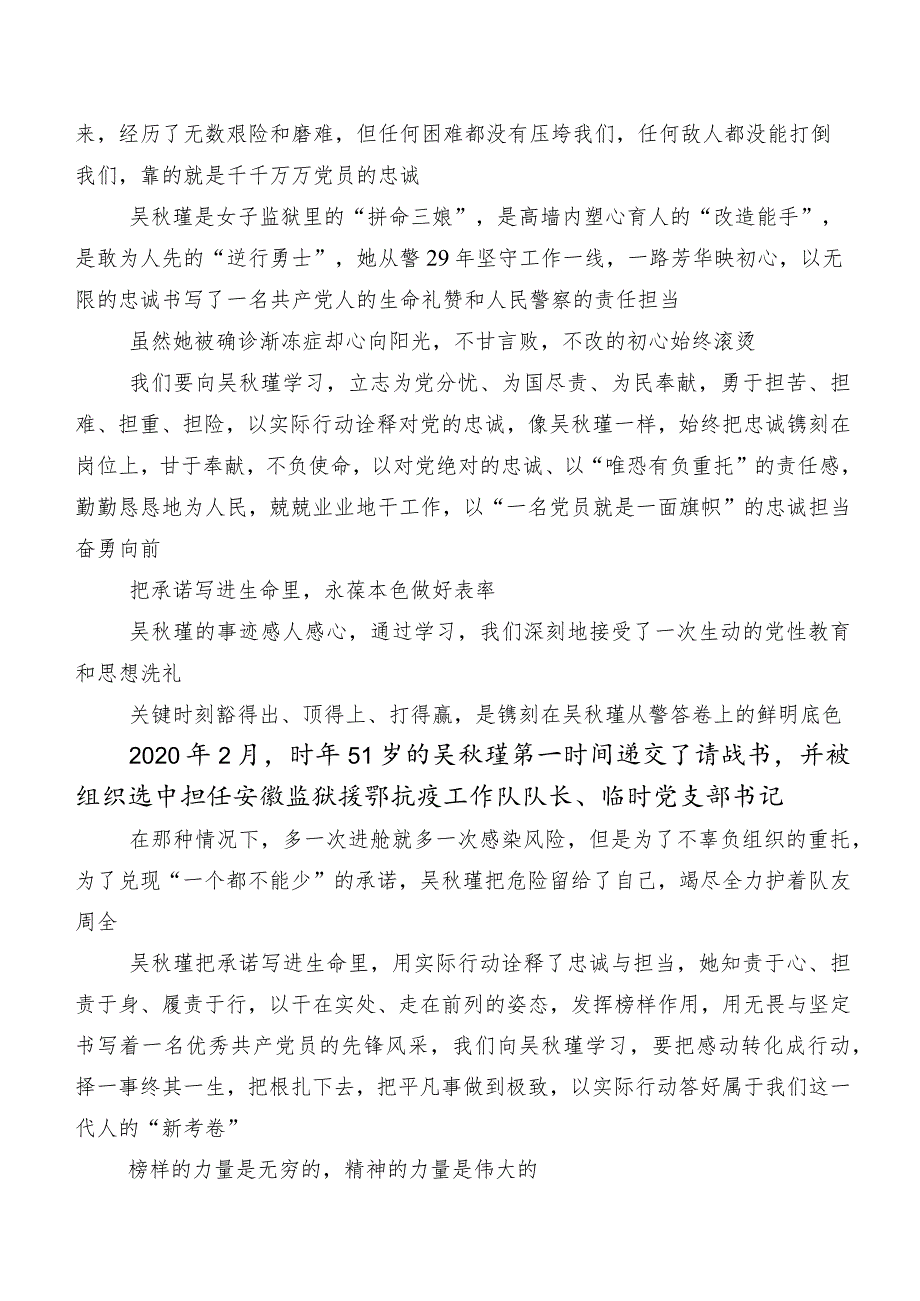 来，经历了无数艰险和磨难，但任何困难都没有压垮我们，任何敌人都没能打倒我们，靠的就是千千万万党员的忠诚

吴秋瑾是女子监狱里的“拼命三娘”，是高墙内塑心育人的“改造能手”，是敢为人先的“逆行勇士”，她从警29年坚守工作一线，一路芳华映初心，以无限的忠诚书写了一名共产党人的生命礼赞和人民警察的责任担当

虽然她被确诊渐冻症却心向阳光，不甘言败，不改的初心始终滚烫

我们要向吴秋瑾学习，立志为党分忧、为国尽责、为民奉献，勇于担苦、担难、担重、担险，以实际行动诠释对党的忠诚，像吴秋瑾一样，始终把忠诚镌刻在岗位上，甘于奉献，不负使命，以对党绝对的忠诚、以“唯恐有负重托”的责任感，勤勤恳恳地为人民，兢兢业业地干工作，以“一名党员就是一面旗帜”的忠诚担当奋勇向前

把承诺写进生命里，永葆本色做好表率

吴秋瑾的事迹感人感心，通过学习，我们深刻地接受了一次生动的党性教育和思想洗礼

关键时刻豁得出、顶得上、打得赢，是镌刻在吴秋瑾从警答卷上的鲜明底色

2020年2月，时年51岁的吴秋瑾第一时间递交了请战书，并被组织选中担任安徽监狱援鄂抗疫工作队队长、临时党支部书记

在那种情况下，多一次进舱就多一次感染风险，但是为了不辜负组织的重托，为了兑现“一个都不能少”的承诺，吴秋瑾把危险留给了自己，竭尽全力护着队友周全

吴秋瑾把承诺写进生命里，用实际行动诠释了忠诚与担当，她知责于心、担责于身、履责于行，以干在实处、走在前列的姿态，发挥榜样作用，用无畏与坚定书写着一名优秀共产党员的先锋风采，我们向吴秋瑾学习，要把感动转化成行动，择一事终其一生，把根扎下去，把平凡事做到极致，以实际行动答好属于我们这一代人的“新考卷”

榜样的力量是无穷的，精神的力量是伟大的